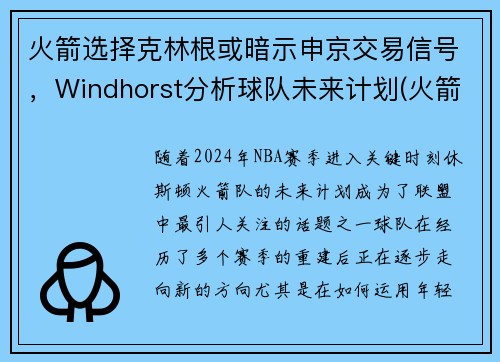 火箭选择克林根或暗示申京交易信号，Windhorst分析球队未来计划(火箭

随着2024年NBA赛季进入关键时刻休斯顿火箭队的未来计划成为了联盟中最引人关注的话题之一球队在经历了多个赛季的重建后正在逐步走向新的方向尤其是在如何运用年轻